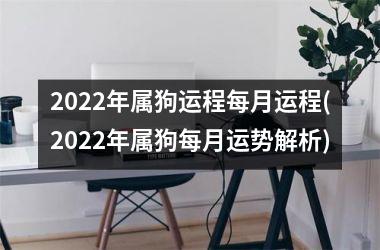 2022年属狗运程每月运程(2022年属狗每月运势解析)